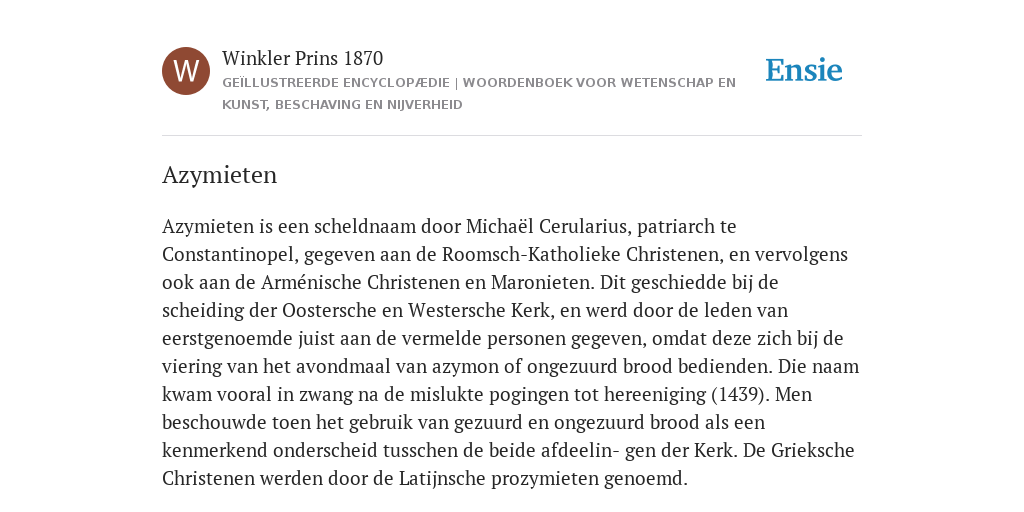 W

Winkler Prins 1870

GEÏLLUSTREERDE ENCYCLOPÆDIE | WOORDENBOEK VOOR WETENSCHAP EN KUNST, BESCHAVING EN NIJVERHEID

Ensie

Azymieten

Azymieten is een scheldnaam door Michaël Cerularius, patriarch te Constantinopel, gegeven aan de Roomsch-Katholieke Christenen, en vervolgens ook aan de Arménische Christenen en Maronieten. Dit geschiedde bij de scheiding der Oostersche en Westersche Kerk, en werd door de leden van eerstgenoemde juist aan de vermelde personen gegeven, omdat deze zich bij de viering van het avondmaal van azymon of ongezuurd brood bedienden. Die naam kwam vooral in zwang na de mislukte pogingen tot hereeniging (1439). Men beschouwde toen het gebruik van gezuurd en ongezuurd brood als een kenmerkend onderscheid tusschen de beide afdeelin- gen der Kerk. De Grieksche Christenen werden door de Latijnsche prozymieten genoemd.